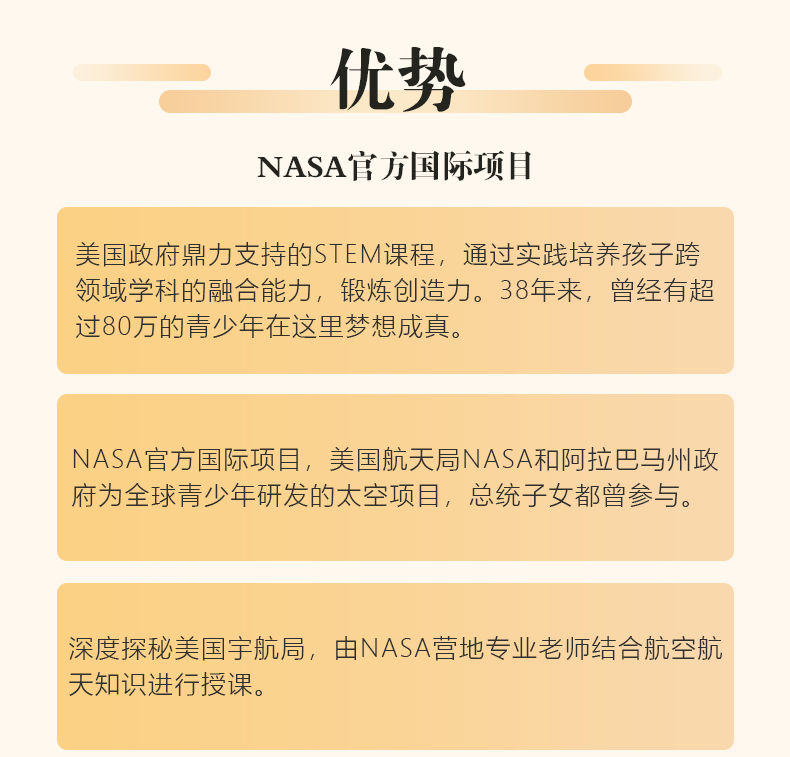 优势

NASA官方国际项目

美国政府鼎力支持的STEM课程，通过实践培养孩子跨领域学科的融合能力，锻炼创造力。38年来，曾经有超过80万的青少年在这里梦想成真。

NASA官方国际项目，美国航天局NASA和阿拉巴马州政府为全球青少年研发的太空项目，总统子女都曾参与。

深度探秘美国宇航局，由NASA营地专业老师结合航空航天知识进行授课。